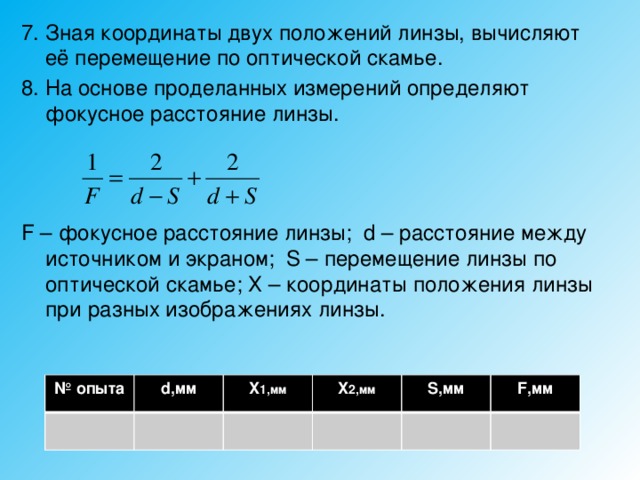 7. Зная координаты двух положений линзы, вычисляют её перемещение по оптической скамье.

8. На основе проделанных измерений определяют фокусное расстояние линзы.

$\frac{1}{F} = \frac{2}{d-S} + \frac{2}{d+S}$

F – фокусное расстояние линзы; d – расстояние между источником и экраном; S – перемещение линзы по оптической скамье; X – координаты положения линзы при разных изображениях линзы.

| № опыта | d,мм | X1,мм | X2,мм | S,мм | F,мм |
|---|---|---|---|---|---|
| | | | | | |